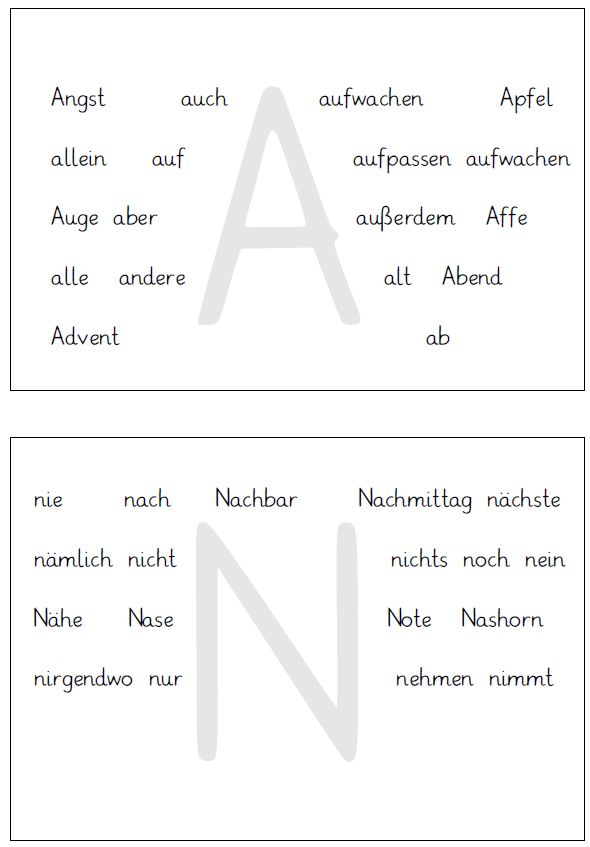 Angst auch aufwachen Apfel

allein auf aufpassen aufwachen

Auge aber außerdem Affe

alle andere alt Abend

Advent ab

A

nie nach Nachbar Nachmittag nächste

nämlich nicht nichts noch nein

Nähe Nase Note Nashorn

nirgendwo nur nehmen nimmt

N